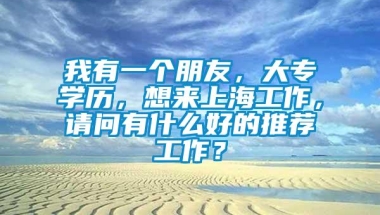 我有一个朋友，大专学历，想来上海工作，请问有什么好的推荐工作？